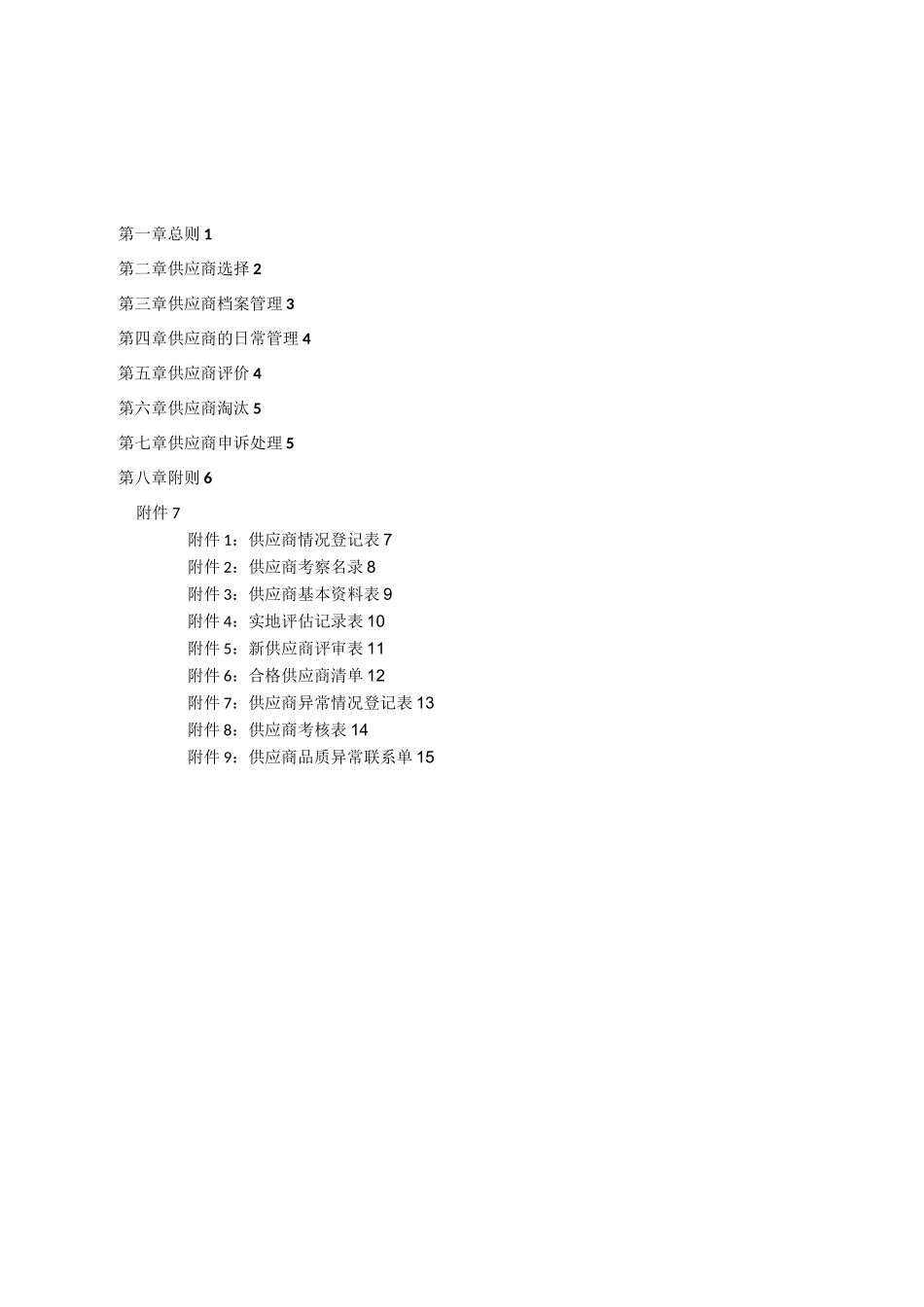 第一章总则 1

第二章供应商选择 2

第三章供应商档案管理 3

第四章供应商的日常管理 4

第五章供应商评价 4

第六章供应商淘汰 5

第七章供应商申诉处理 5

第八章附则 6

附件 7

附件 1：供应商情况登记表 7

附件 2：供应商考察名录 8

附件 3：供应商基本资料表 9

附件 4：实地评估记录表 10

附件 5：新供应商评审表 11

附件 6：合格供应商清单 12

附件 7：供应商异常情况登记表 13

附件 8：供应商考核表 14

附件 9：供应商品质异常联系单 15